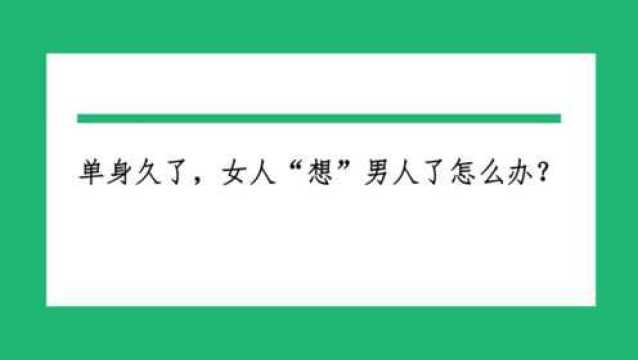 单身久了，女人“想”男人了怎么办？